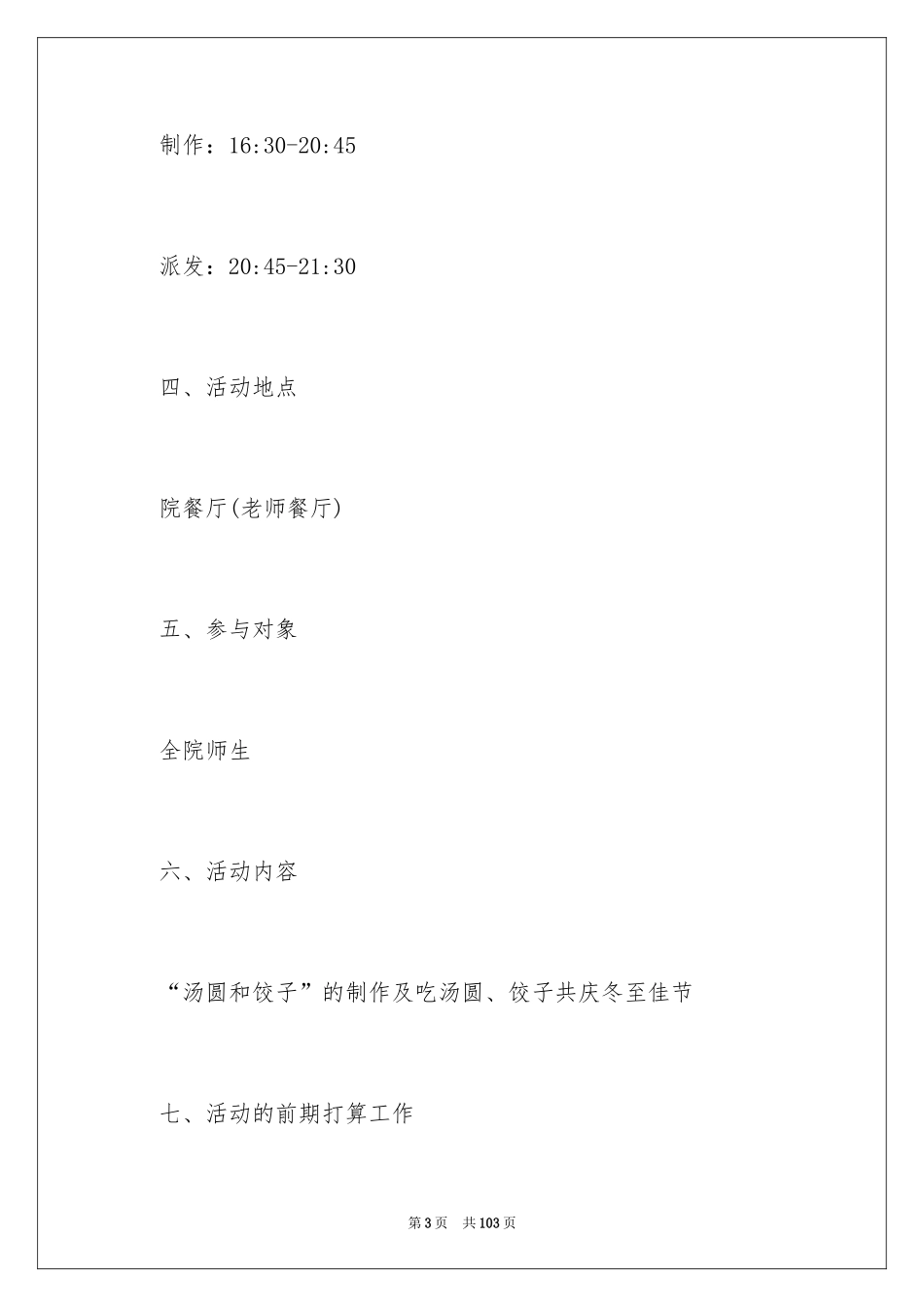 制作：16:30-20:45

派发：20:45-21:30

四、活动地点

院餐厅(老师餐厅)

五、参与对象

全院师生

六、活动内容

“汤圆和饺子”的制作及吃汤圆、饺子共庆冬至佳节

七、活动的前期打算工作

第3页 共103页